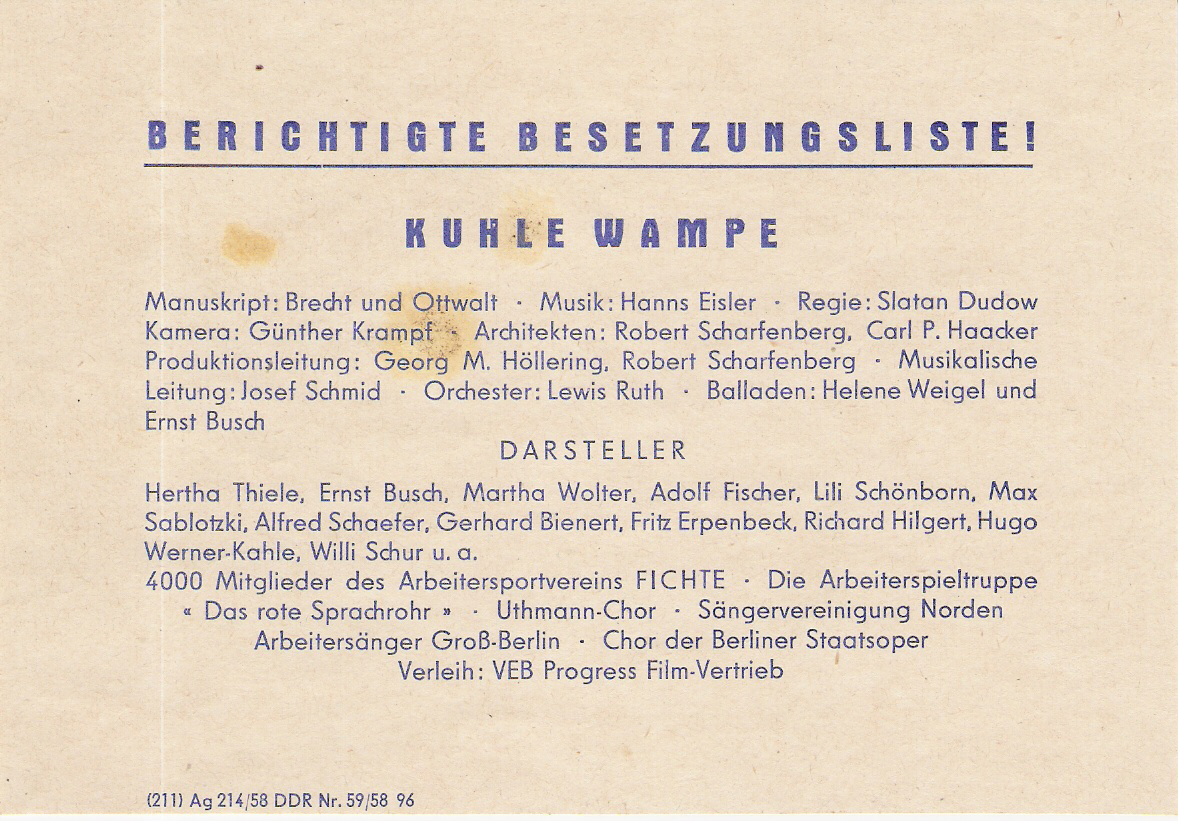 BERICHTIGTE BESETZUNGSLISTE!

KUHLE WAMPE

Manuskript: Brecht und Ottwalt · Musik: Hanns Eisler · Regie: Slatan Dudow Kamera: Günther Krampf · Architekten: Robert Scharfenberg, Carl P. Haacker Produktionsleitung: Georg M. Höllering, Robert Scharfenberg · Musikalische Leitung: Josef Schmid · Orchester: Lewis Ruth · Balladen: Helene Weigel und Ernst Busch

DARSTELLER

Hertha Thiele, Ernst Busch, Martha Wolter, Adolf Fischer, Lili Schönborn, Max Sablotzki, Alfred Schaefer, Gerhard Bienert, Fritz Erpenbeck, Richard Hilgert, Hugo Werner-Kahle, Willi Schur u. a.
4000 Mitglieder des Arbeitersportvereins FICHTE · Die Arbeiterspieltruppe « Das rote Sprachrohr » · Uthmann-Chor · Sängervereinigung Norden Arbeitersänger Groß-Berlin · Chor der Berliner Staatsoper
Verleih: VEB Progress Film-Vertrieb

(211) Ag 214/58 DDR Nr. 59/58 96